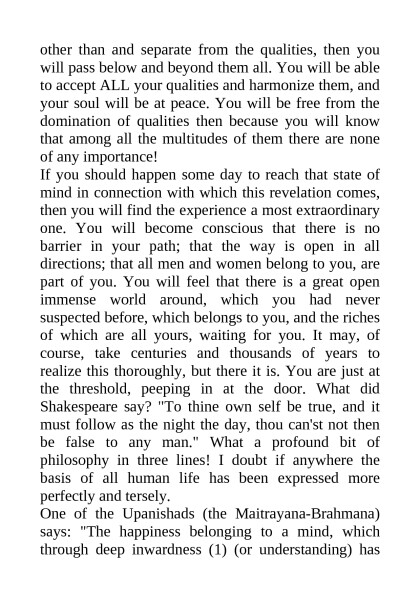 other than and separate from the qualities, then you will pass below and beyond them all. You will be able to accept ALL your qualities and harmonize them, and your soul will be at peace. You will be free from the domination of qualities then because you will know that among all the multitudes of them there are none of any importance!
If you should happen some day to reach that state of mind in connection with which this revelation comes, then you will find the experience a most extraordinary one. You will become conscious that there is no barrier in your path; that the way is open in all directions; that all men and women belong to you, are part of you. You will feel that there is a great open immense world around, which you had never suspected before, which belongs to you, and the riches of which are all yours, waiting for you. It may, of course, take centuries and thousands of years to realize this thoroughly, but there it is. You are just at the threshold, peeping in at the door. What did Shakespeare say? "To thine own self be true, and it must follow as the night the day, thou can'st not then be false to any man." What a profound bit of philosophy in three lines! I doubt if anywhere the basis of all human life has been expressed more perfectly and tersely.
One of the Upanishads (the Maitrayana-Brahmana) says: "The happiness belonging to a mind, which through deep inwardness (1) (or understanding) has